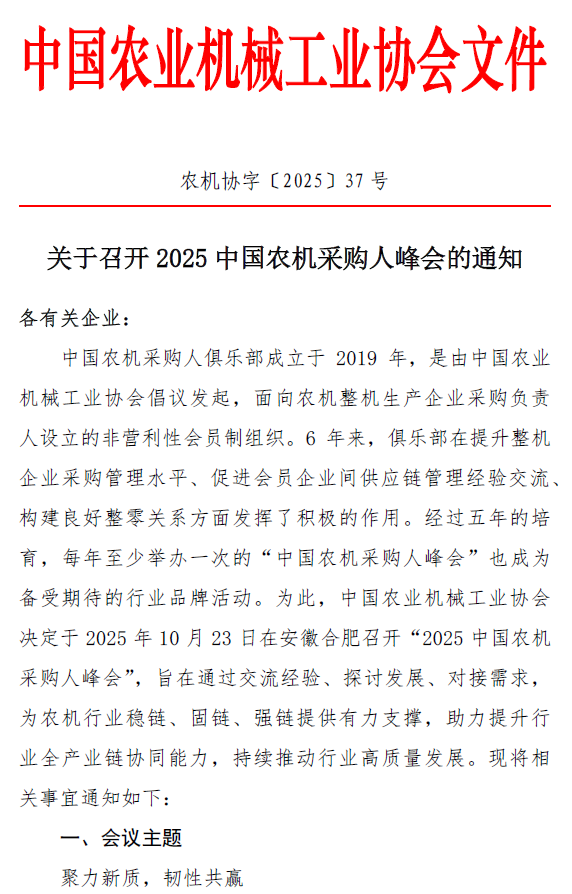 中国农业机械工业协会文件

农机协字〔2025〕37 号

关于召开 2025 中国农机采购人峰会的通知

各有关企业：

中国农机采购人俱乐部成立于 2019 年，是由中国农业机械工业协会倡议发起，面向农机整机生产企业采购负责人设立的非营利性会员制组织。6 年来，俱乐部在提升整机企业采购管理水平、促进会员企业间供应链管理经验交流、构建良好整零关系方面发挥了积极的作用。经过五年的培育，每年至少举办一次的“中国农机采购人峰会”也成为备受期待的行业品牌活动。为此，中国农业机械工业协会决定于 2025 年 10 月 23 日在安徽合肥召开“2025 中国农机采购人峰会”，旨在通过交流经验、探讨发展、对接需求，为农机行业稳链、固链、强链提供有力支撑，助力提升行业全产业链协同能力，持续推动行业高质量发展。现将相关事宜通知如下：

一、会议主题

聚力新质，韧性共赢